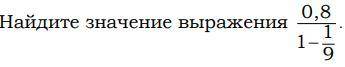 Найдите значение выражения $\frac{0,8}{1-\frac{1}{9}}$.